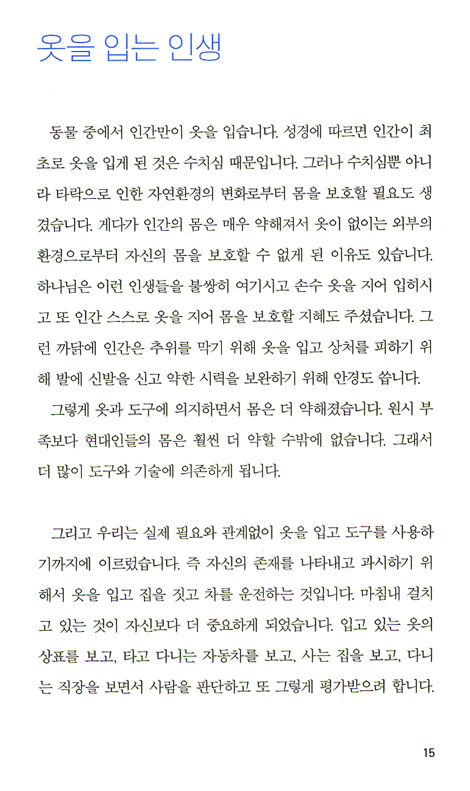 옷을 입는 인생

동물 중에서 인간만이 옷을 입습니다. 성경에 따르면 인간이 최초로 옷을 입게 된 것은 수치심 때문입니다. 그러나 수치심뿐 아니라 타락으로 인한 자연환경의 변화로부터 몸을 보호할 필요도 생겼습니다. 게다가 인간의 몸은 매우 약해져서 옷이 없이는 외부의 환경으로부터 자신의 몸을 보호할 수 없게 된 이유도 있습니다. 하나님은 이런 인생들을 불쌍히 여기시고 손수 옷을 지어 입히시고 또 인간 스스로 옷을 지어 몸을 보호할 지혜도 주셨습니다. 그런 까닭에 인간은 추위를 막기 위해 옷을 입고 상처를 피하기 위해 발에 신발을 신고 약한 시력을 보완하기 위해 안경도 씁니다.

그렇게 옷과 도구에 의지하면서 몸은 더 약해졌습니다. 원시 부족보다 현대인들의 몸은 훨씬 더 약할 수밖에 없습니다. 그래서 더 많이 도구와 기술에 의존하게 됩니다.

그리고 우리는 실제 필요와 관계없이 옷을 입고 도구를 사용하기까지에 이르렀습니다. 즉 자신의 존재를 나타내고 과시하기 위해서 옷을 입고 집을 짓고 차를 운전하는 것입니다. 마침내 걸치고 있는 것이 자신보다 더 중요하게 되었습니다. 입고 있는 옷의 상표를 보고, 타고 다니는 자동차를 보고, 사는 집을 보고, 다니는 직장을 보면서 사람을 판단하고 또 그렇게 평가받으려 합니다.

15